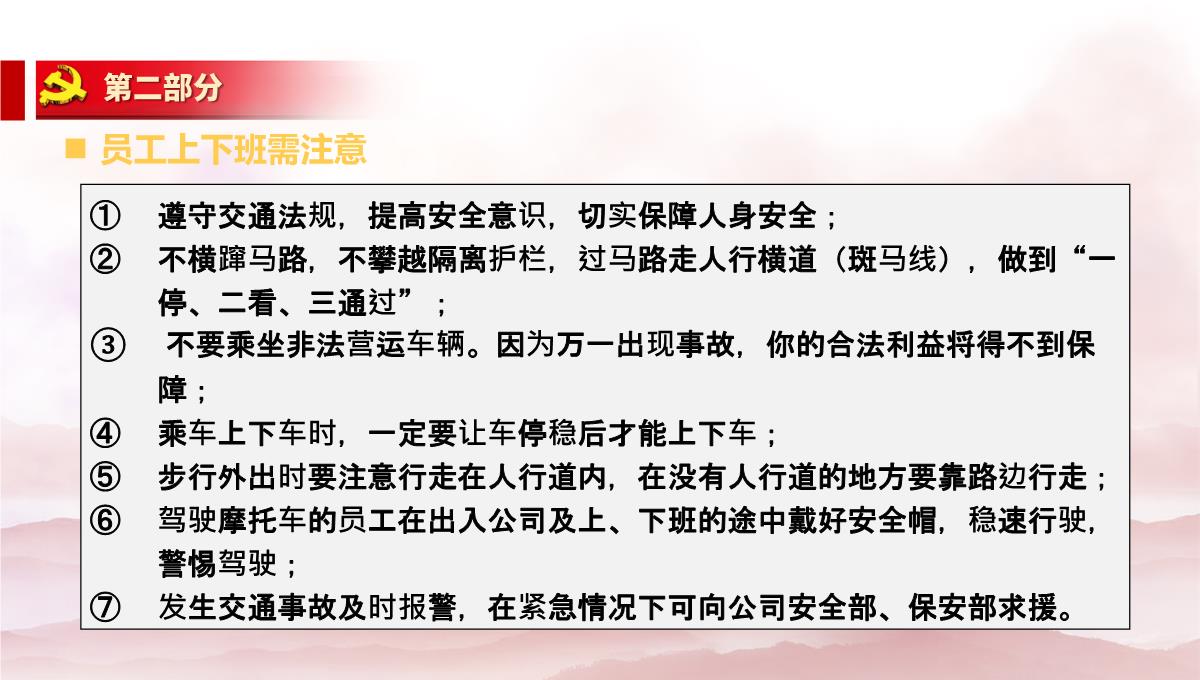 第二部分

员工上下班需注意

① 遵守交通法规，提高安全意识，切实保障人身安全；
② 不横蹿马路，不攀越隔离护栏，过马路走人行横道（斑马线），做到“一停、二看、三通过”；
③ 不要乘坐非法营运车辆。因为万一出现事故，你的合法利益将得不到保障；
④ 乘车上下车时，一定要让车停稳后才能上下车；
⑤ 步行外出时要注意行走在人行道内，在没有人行道的地方要靠路边行走；
⑥ 驾驶摩托车的员工在出入公司及上、下班的途中戴好安全帽，稳速行驶，警惕驾驶；
⑦ 发生交通事故及时报警，在紧急情况下可向公司安全部、保安部求援。